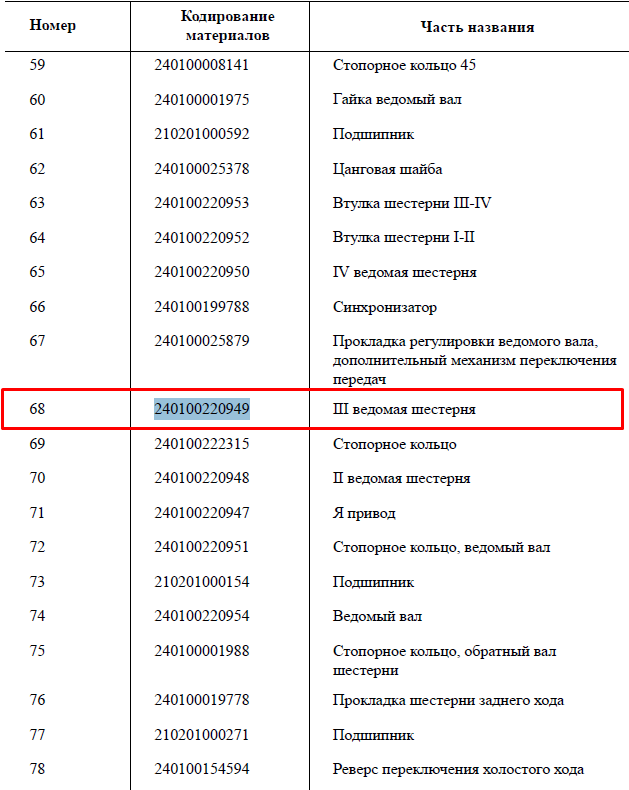 | Номер | Кодирование материалов | Часть названия |
|---|---|---|
| 59 | 240100008141 | Стопорное кольцо 45 |
| 60 | 240100001975 | Гайка ведомый вал |
| 61 | 210201000592 | Подшипник |
| 62 | 240100025378 | Цанговая шайба |
| 63 | 240100220953 | Втулка шестерни III-IV |
| 64 | 240100220952 | Втулка шестерни I-II |
| 65 | 240100220950 | IV ведомая шестерня |
| 66 | 240100199788 | Синхронизатор |
| 67 | 240100025879 | Прокладка регулировки ведомого вала, дополнительный механизм переключения передач |
| 68 | 240100220949 | III ведомая шестерня |
| 69 | 240100222315 | Стопорное кольцо |
| 70 | 240100220948 | II ведомая шестерня |
| 71 | 240100220947 | Я привод |
| 72 | 240100220951 | Стопорное кольцо, ведомый вал |
| 73 | 210201000154 | Подшипник |
| 74 | 240100220954 | Ведомый вал |
| 75 | 240100001988 | Стопорное кольцо, обратный вал шестерни |
| 76 | 240100019778 | Прокладка шестерни заднего хода |
| 77 | 210201000271 | Подшипник |
| 78 | 240100154594 | Реверс переключения холостого хода |